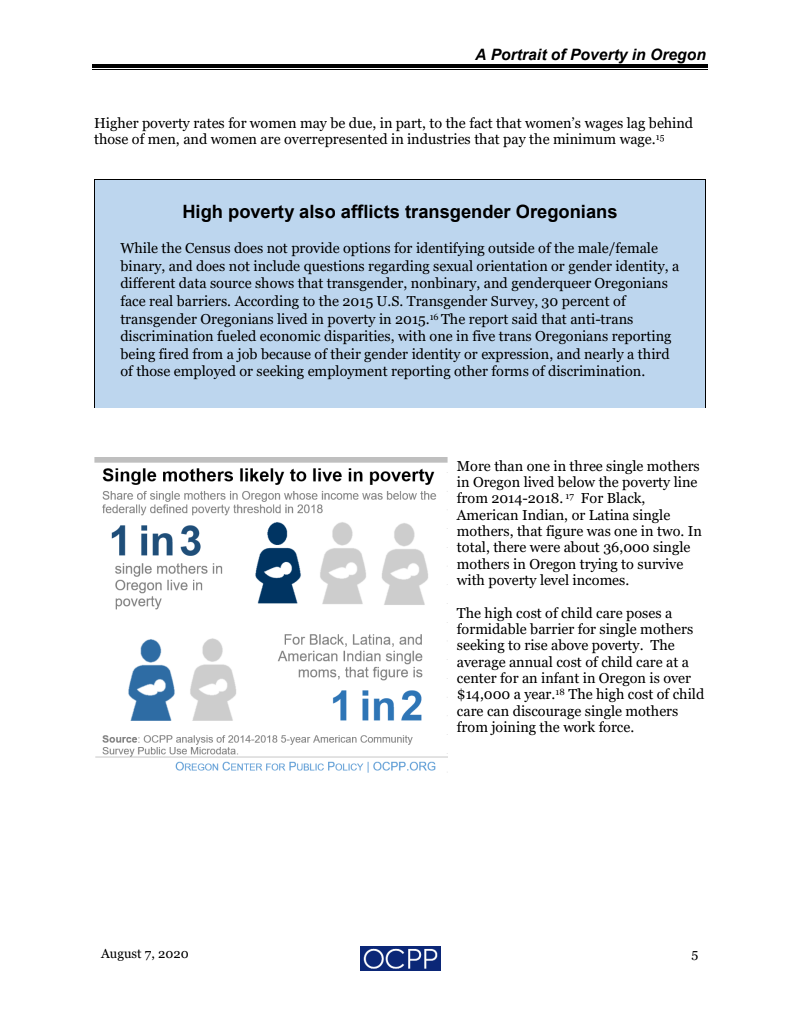 A Portrait of Poverty in Oregon

Higher poverty rates for women may be due, in part, to the fact that women's wages lag behind those of men, and women are overrepresented in industries that pay the minimum wage.$^{15}$

High poverty also afflicts transgender Oregonians

While the Census does not provide options for identifying outside of the male/female binary, and does not include questions regarding sexual orientation or gender identity, a different data source shows that transgender, nonbinary, and genderqueer Oregonians face real barriers. According to the 2015 U.S. Transgender Survey, 30 percent of transgender Oregonians lived in poverty in 2015.$^{16}$ The report said that anti-trans discrimination fueled economic disparities, with one in five trans Oregonians reporting being fired from a job because of their gender identity or expression, and nearly a third of those employed or seeking employment reporting other forms of discrimination.

Single mothers likely to live in poverty

Share of single mothers in Oregon whose income was below the federally defined poverty threshold in 2018

1 in 3

single mothers in Oregon live in poverty

For Black, Latina, and American Indian single moms, that figure is

1 in 2

Source: OCPP analysis of 2014-2018 5-year American Community Survey Public Use Microdata.

OREGON CENTER FOR PUBLIC POLICY | OCPP.ORG

More than one in three single mothers in Oregon lived below the poverty line from 2014-2018.$^{17}$ For Black, American Indian, or Latina single mothers, that figure was one in two. In total, there were about 36,000 single mothers in Oregon trying to survive with poverty level incomes.

The high cost of child care poses a formidable barrier for single mothers seeking to rise above poverty. The average annual cost of child care at a center for an infant in Oregon is over \$14,000 a year.$^{18}$ The high cost of child care can discourage single mothers from joining the work force.

August 7, 2020

OCPP

5